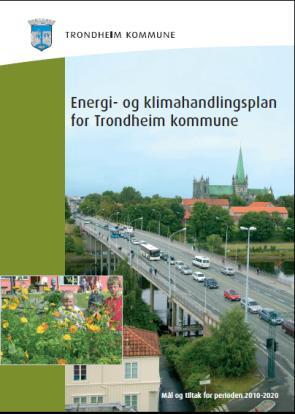 TRONDHEIM KOMMUNE

Energi- og klimahandlingsplan for Trondheim kommune

Mål og tiltak for perioden 2010-2020